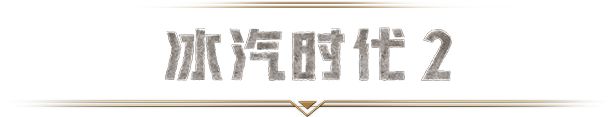 冰汽时代 2